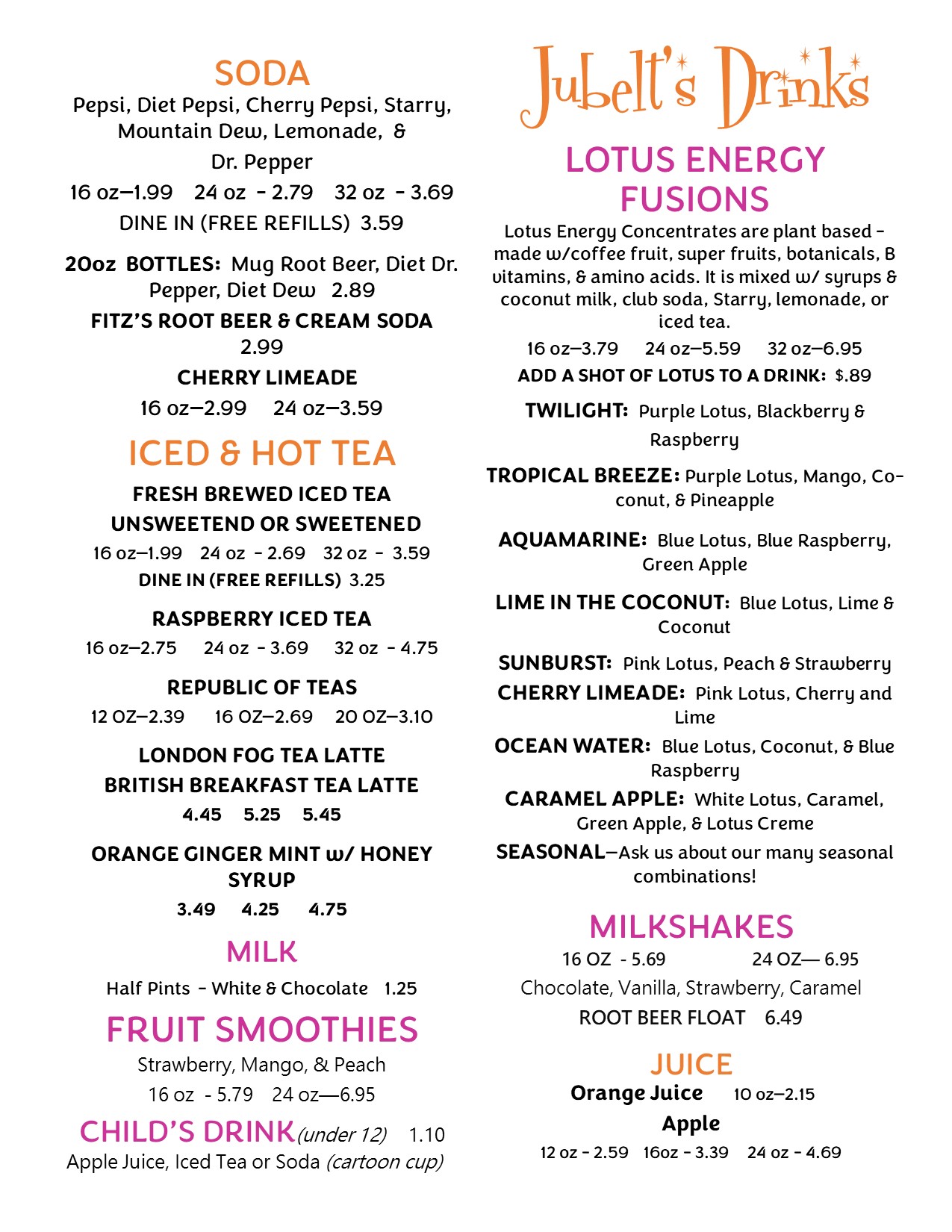 SODA
Pepsi, Diet Pepsi, Cherry Pepsi, Starry, Mountain Dew, Lemonade, &
Dr. Pepper
16 oz—1.99 24 oz - 2.79 32 oz - 3.69
DINE IN (FREE REFILLS) 3.59

20oz BOTTLES: Mug Root Beer, Diet Dr. Pepper, Diet Dew 2.89
FITZ'S ROOT BEER & CREAM SODA
2.99
CHERRY LIMEADE
16 oz—2.99 24 oz—3.59

ICED & HOT TEA
FRESH BREWED ICED TEA
UNSWEETEND OR SWEETENED
16 oz—1.99 24 oz - 2.69 32 oz - 3.59
DINE IN (FREE REFILLS) 3.25

RASPBERRY ICED TEA
16 oz—2.75 24 oz - 3.69 32 oz - 4.75

REPUBLIC OF TEAS
12 OZ—2.39 16 OZ—2.69 20 OZ—3.10

LONDON FOG TEA LATTE
BRITISH BREAKFAST TEA LATTE
4.45 5.25 5.45

ORANGE GINGER MINT w/ HONEY SYRUP
3.49 4.25 4.75

MILK
Half Pints - White & Chocolate 1.25

FRUIT SMOOTHIES
Strawberry, Mango, & Peach
16 oz - 5.79 24 oz—6.95

CHILD'S DRINK (under 12) 1.10
Apple Juice, Iced Tea or Soda (cartoon cup)

Jubelt's Drinks

LOTUS ENERGY FUSIONS
Lotus Energy Concentrates are plant based - made w/coffee fruit, super fruits, botanicals, B vitamins, & amino acids. It is mixed w/ syrups & coconut milk, club soda, Starry, lemonade, or iced tea.
16 oz—3.79 24 oz—5.59 32 oz—6.95
ADD A SHOT OF LOTUS TO A DRINK: $.89

TWILIGHT: Purple Lotus, Blackberry & Raspberry

TROPICAL BREEZE: Purple Lotus, Mango, Coconut, & Pineapple

AQUAMARINE: Blue Lotus, Blue Raspberry, Green Apple

LIME IN THE COCONUT: Blue Lotus, Lime & Coconut

SUNBURST: Pink Lotus, Peach & Strawberry
CHERRY LIMEADE: Pink Lotus, Cherry and Lime
OCEAN WATER: Blue Lotus, Coconut, & Blue Raspberry
CARAMEL APPLE: White Lotus, Caramel, Green Apple, & Lotus Creme
SEASONAL—Ask us about our many seasonal combinations!

MILKSHAKES
16 OZ - 5.69 24 OZ— 6.95
Chocolate, Vanilla, Strawberry, Caramel
ROOT BEER FLOAT 6.49

JUICE
Orange Juice 10 oz—2.15
Apple
12 oz - 2.59 16oz - 3.39 24 oz - 4.69